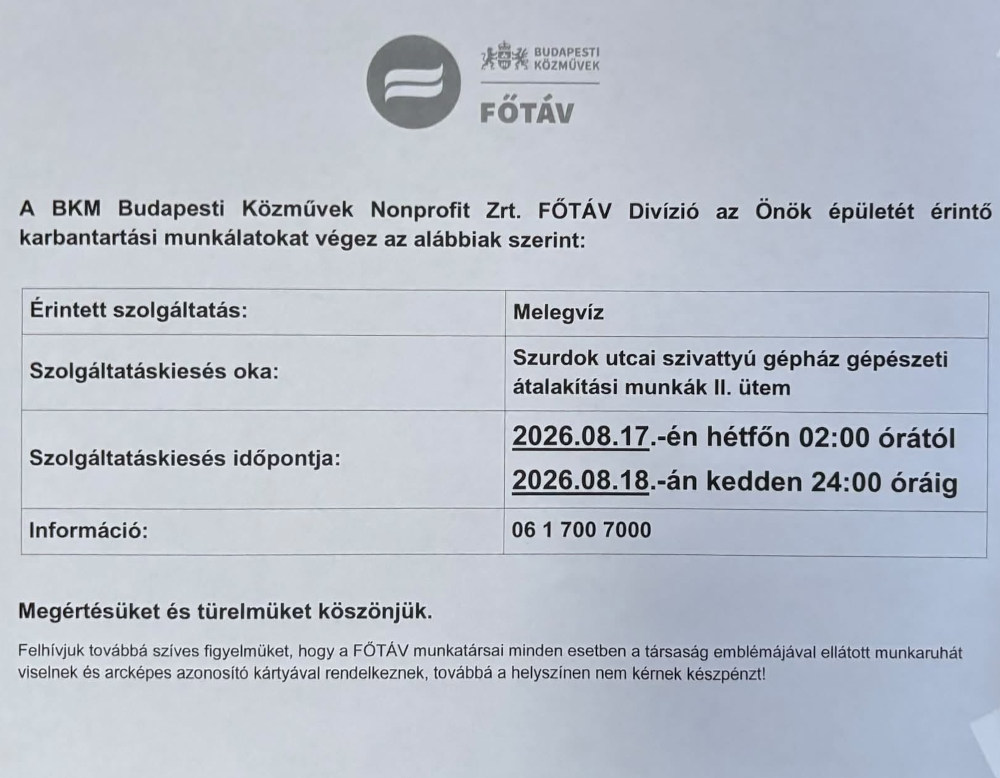 BUDAPESTI KÖZMŰVEK
FŐTÁV

A BKM Budapesti Közművek Nonprofit Zrt. FŐTÁV Divízió az Önök épületét érintő karbantartási munkálatokat végez az alábbiak szerint:

| Érintett szolgáltatás: | Melegvíz |
|---|---|
| Szolgáltatáskiesés oka: | Szurdok utcai szivattyú gépház gépészeti átalakítási munkák II. ütem |
| Szolgáltatáskiesés időpontja: | 2026.08.17.-én hétfőn 02:00 órától 2026.08.18.-án kedden 24:00 óráig |
| Információ: | 06 1 700 7000 |

Megértésüket és türelmüket köszönjük.

Felhívjuk továbbá szíves figyelmüket, hogy a FŐTÁV munkatársai minden esetben a társaság emblémájával ellátott munkaruhát viselnek és arcképes azonosító kártyával rendelkeznek, továbbá a helyszínen nem kérnek készpénzt!